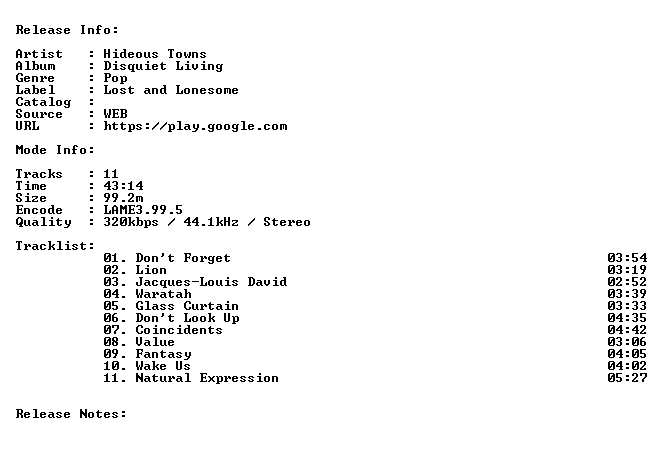 Release Info:

Artist : Hideous Towns
Album : Disquiet Living
Genre : Pop
Label : Lost and Lonesome
Catalog :
Source : WEB
URL : https://play.google.com

Mode Info:

Tracks : 11
Time : 43:14
Size : 99.2m
Encode : LAME3.99.5
Quality : 320kbps / 44.1kHz / Stereo

Tracklist:
01. Don't Forget 03:54
02. Lion 03:19
03. Jacques-Louis David 02:52
04. Waratah 03:39
05. Glass Curtain 03:33
06. Don't Look Up 04:35
07. Coincidents 04:42
08. Value 03:06
09. Fantasy 04:05
10. Wake Us 04:02
11. Natural Expression 05:27

Release Notes: